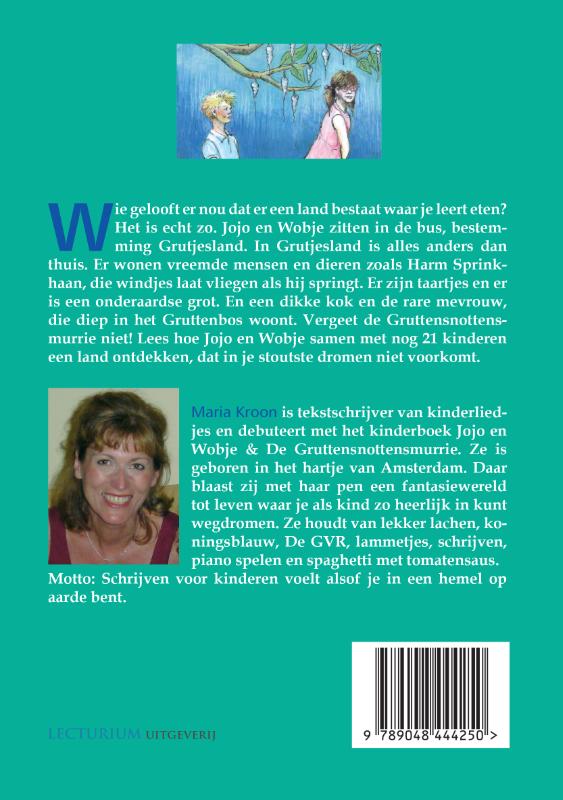 Wie gelooft er nou dat er een land bestaat waar je leert eten? Het is echt zo. Jojo en Wobje zitten in de bus, bestemming Grutjesland. In Grutjesland is alles anders dan thuis. Er wonen vreemde mensen en dieren zoals Harm Sprinkhaan, die windjes laat vliegen als hij springt. Er zijn taartjes en er is een onderaardse grot. En een dikke kok en de rare mevrouw, die diep in het Gruttenbos woont. Vergeet de Gruttensnottensmurrie niet! Lees hoe Jojo en Wobje samen met nog 21 kinderen een land ontdekken, dat in je stoutste dromen niet voorkomt.

Maria Kroon is tekstschrijver van kinderliedjes en debuteert met het kinderboek Jojo en Wobje & De Gruttensnottensmurrie. Ze is geboren in het hartje van Amsterdam. Daar blaast zij met haar pen een fantasiewereld tot leven waar je als kind zo heerlijk in kunt wegdromen. Ze houdt van lekker lachen, koningsblauw, De GVR, lammetjes, schrijven, piano spelen en spaghetti met tomatensaus. Motto: Schrijven voor kinderen voelt alsof je in een hemel op aarde bent.

LECTURIUM UITGEVERIJ

9 789048 444250 >